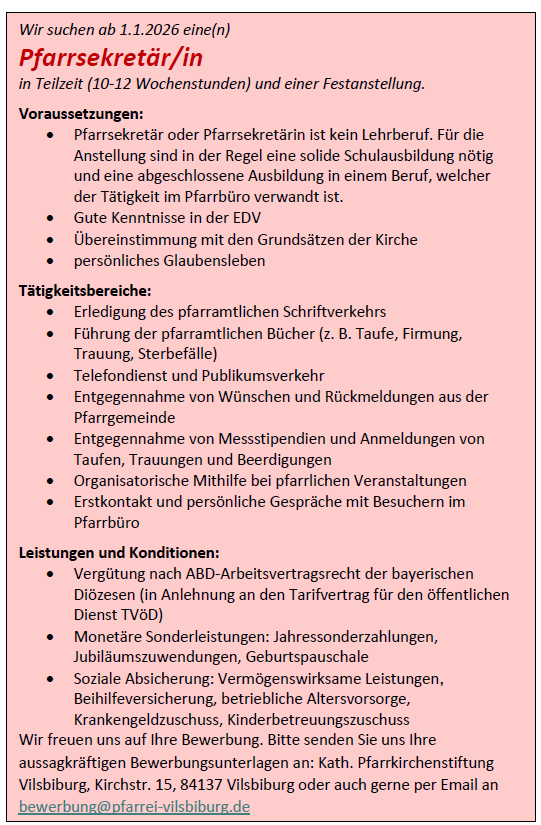 Wir suchen ab 1.1.2026 eine(n)

Pfarrsekretär/in

in Teilzeit (10-12 Wochenstunden) und einer Festanstellung.

Voraussetzungen:

- Pfarrsekretär oder Pfarrsekretärin ist kein Lehrberuf. Für die Anstellung sind in der Regel eine solide Schulausbildung nötig und eine abgeschlossene Ausbildung in einem Beruf, welcher der Tätigkeit im Pfarrbüro verwandt ist.
- Gute Kenntnisse in der EDV
- Übereinstimmung mit den Grundsätzen der Kirche
- persönliches Glaubensleben

Tätigkeitsbereiche:

- Erledigung des pfarramtlichen Schriftverkehrs
- Führung der pfarramtlichen Bücher (z. B. Taufe, Firmung, Trauung, Sterbefälle)
- Telefondienst und Publikumsverkehr
- Entgegennahme von Wünschen und Rückmeldungen aus der Pfarrgemeinde
- Entgegennahme von Messstipendien und Anmeldungen von Taufen, Trauungen und Beerdigungen
- Organisatorische Mithilfe bei pfarrlichen Veranstaltungen
- Erstkontakt und persönliche Gespräche mit Besuchern im Pfarrbüro

Leistungen und Konditionen:

- Vergütung nach ABD-Arbeitsvertragsrecht der bayerischen Diözesen (in Anlehnung an den Tarifvertrag für den öffentlichen Dienst TVöD)
- Monetäre Sonderleistungen: Jahressonderzahlungen, Jubiläumszuwendungen, Geburtspauschale
- Soziale Absicherung: Vermögenswirksame Leistungen, Beihilfeversicherung, betriebliche Altersvorsorge, Krankengeldzuschuss, Kinderbetreuungszuschuss

Wir freuen uns auf Ihre Bewerbung. Bitte senden Sie uns Ihre aussagkräftigen Bewerbungsunterlagen an: Kath. Pfarrkirchenstiftung Vilsbiburg, Kirchstr. 15, 84137 Vilsbiburg oder auch gerne per Email an bewerbung@pfarrei-vilsbiburg.de